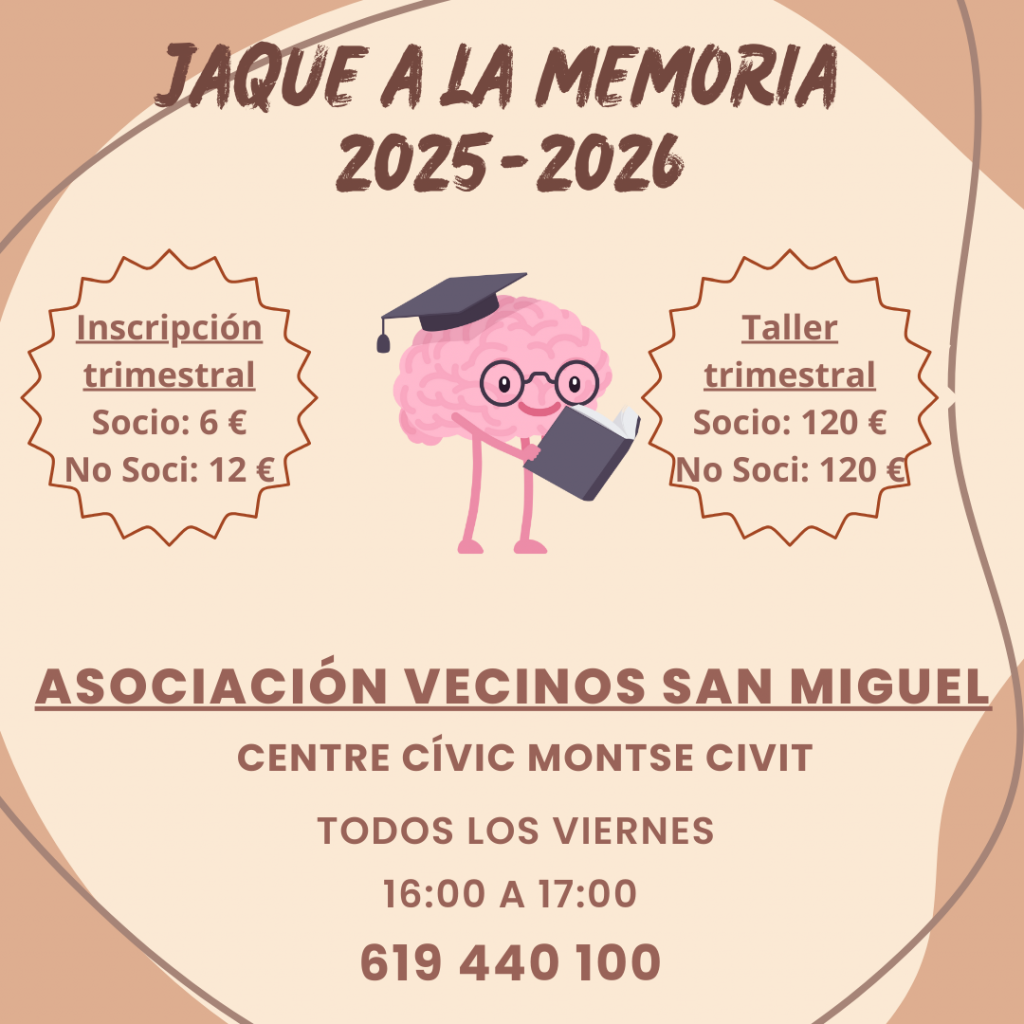 JAQUE A LA MEMORIA
2025 - 2026

Inscripción trimestral
Socio: 6 €
No Soci: 12 €

Taller trimestral
Socio: 120 €
No Soci: 120 €

ASOCIACIÓN VECINOS SAN MIGUEL

CENTRE CÍVIC MONTSE CIVIT

TODOS LOS VIERNES

16:00 A 17:00

619 440 100